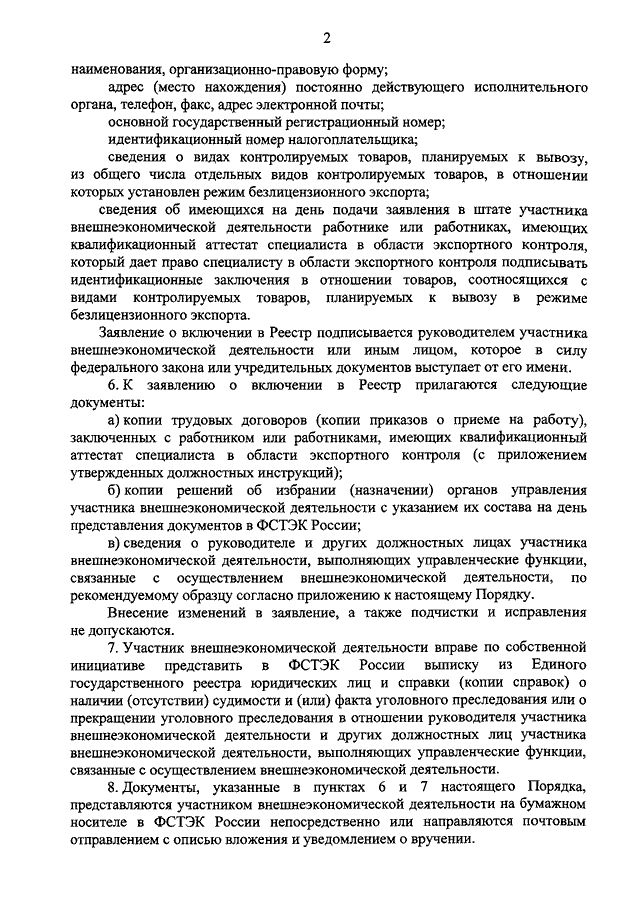 2

наименования, организационно-правовую форму;

адрес (место нахождения) постоянно действующего исполнительного органа, телефон, факс, адрес электронной почты;

основной государственный регистрационный номер;

идентификационный номер налогоплательщика;

сведения о видах контролируемых товаров, планируемых к вывозу, из общего числа отдельных видов контролируемых товаров, в отношении которых установлен режим безлицензионного экспорта;

сведения об имеющихся на день подачи заявления в штате участника внешнеэкономической деятельности работнике или работниках, имеющих квалификационный аттестат специалиста в области экспортного контроля, который дает право специалисту в области экспортного контроля подписывать идентификационные заключения в отношении товаров, соотносящихся с видами контролируемых товаров, планируемых к вывозу в режиме безлицензионного экспорта.

Заявление о включении в Реестр подписывается руководителем участника внешнеэкономической деятельности или иным лицом, которое в силу федерального закона или учредительных документов выступает от его имени.

6. К заявлению о включении в Реестр прилагаются следующие документы:

а) копии трудовых договоров (копии приказов о приеме на работу), заключенных с работником или работниками, имеющих квалификационный аттестат специалиста в области экспортного контроля (с приложением утвержденных должностных инструкций);

б) копии решений об избрании (назначении) органов управления участника внешнеэкономической деятельности с указанием их состава на день представления документов в ФСТЭК России;

в) сведения о руководителе и других должностных лицах участника внешнеэкономической деятельности, выполняющих управленческие функции, связанные с осуществлением внешнеэкономической деятельности, по рекомендуемому образцу согласно приложению к настоящему Порядку.

Внесение изменений в заявление, а также подчистки и исправления не допускаются.

7. Участник внешнеэкономической деятельности вправе по собственной инициативе представить в ФСТЭК России выписку из Единого государственного реестра юридических лиц и справки (копии справок) о наличии (отсутствии) судимости и (или) факта уголовного преследования или о прекращении уголовного преследования в отношении руководителя участника внешнеэкономической деятельности и других должностных лиц участника внешнеэкономической деятельности, выполняющих управленческие функции, связанные с осуществлением внешнеэкономической деятельности.

8. Документы, указанные в пунктах 6 и 7 настоящего Порядка, представляются участником внешнеэкономической деятельности на бумажном носителе в ФСТЭК России непосредственно или направляются почтовым отправлением с описью вложения и уведомлением о вручении.